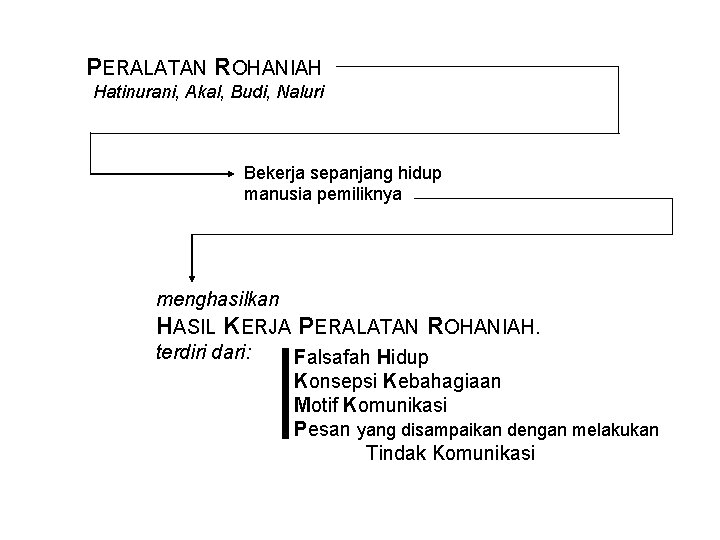 PERALATAN ROHANIAH
Hatinurani, Akal, Budi, Naluri

Bekerja sepanjang hidup manusia pemiliknya

menghasilkan
HASIL KERJA PERALATAN ROHANIAH.
terdiri dari:

Falsafah Hidup
Konsepsi Kebahagiaan
Motif Komunikasi
Pesan yang disampaikan dengan melakukan Tindak Komunikasi